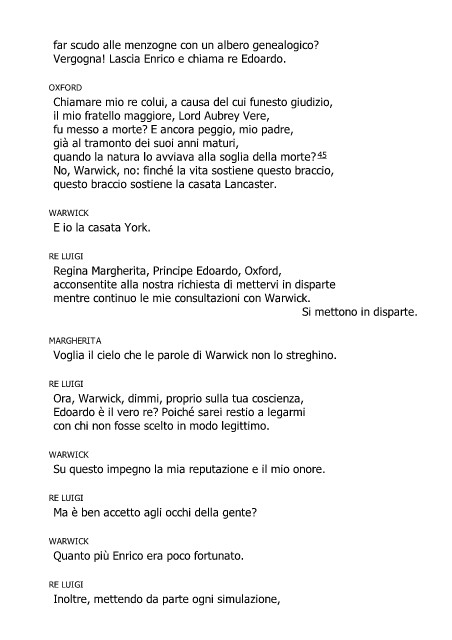 far scudo alle menzogne con un albero genealogico?
Vergogna! Lascia Enrico e chiama re Edoardo.

OXFORD

Chiamare mio re colui, a causa del cui funesto giudizio,
il mio fratello maggiore, Lord Aubrey Vere,
fu messo a morte? E ancora peggio, mio padre,
già al tramonto dei suoi anni maturi,
quando la natura lo avviava alla soglia della morte?$^{45}$
No, Warwick, no: finché la vita sostiene questo braccio,
questo braccio sostiene la casata Lancaster.

WARWICK

E io la casata York.

RE LUIGI

Regina Margherita, Principe Edoardo, Oxford,
acconsentite alla nostra richiesta di mettervi in disparte
mentre continuo le mie consultazioni con Warwick.

Si mettono in disparte.

MARGHERITA

Voglia il cielo che le parole di Warwick non lo streghino.

RE LUIGI

Ora, Warwick, dimmi, proprio sulla tua coscienza,
Edoardo è il vero re? Poiché sarei restio a legarmi
con chi non fosse scelto in modo legittimo.

WARWICK

Su questo impegno la mia reputazione e il mio onore.

RE LUIGI

Ma è ben accetto agli occhi della gente?

WARWICK

Quanto più Enrico era poco fortunato.

RE LUIGI

Inoltre, mettendo da parte ogni simulazione,